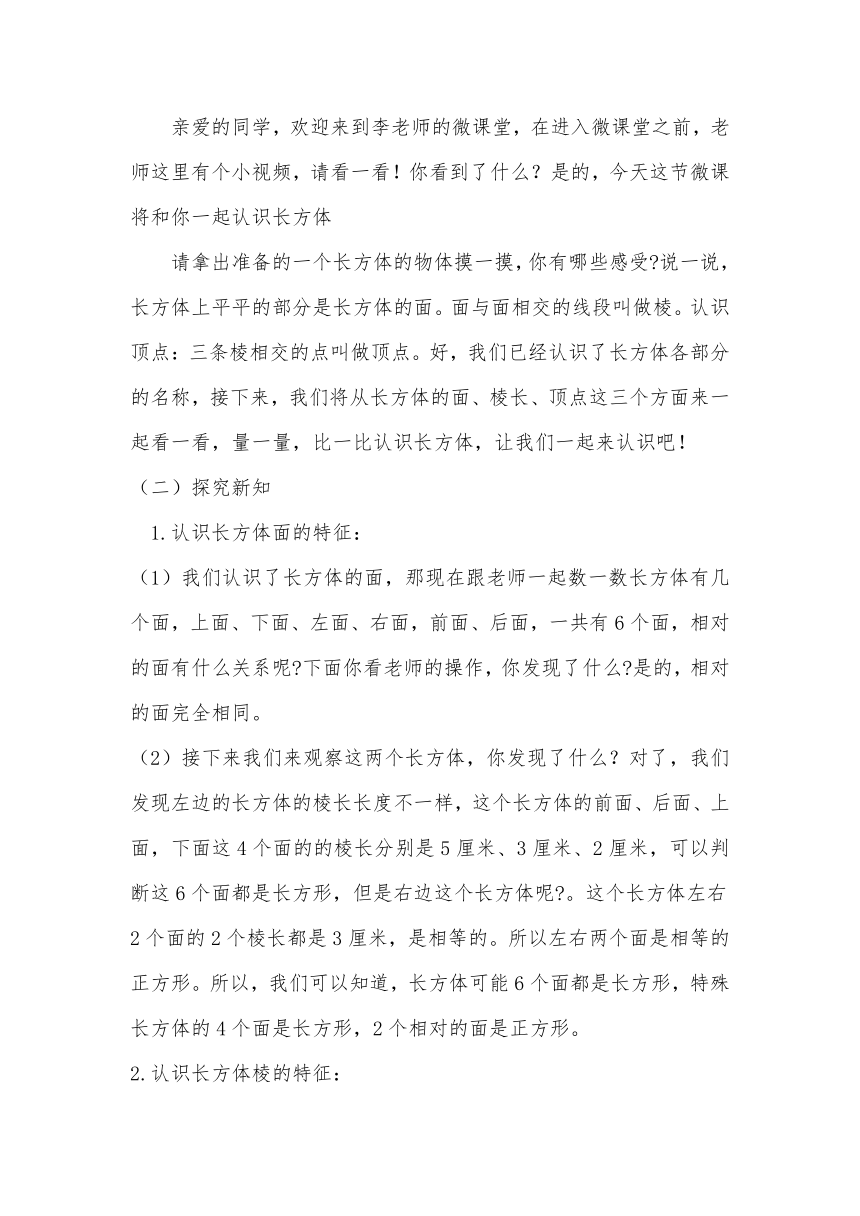 亲爱的同学，欢迎来到李老师的微课堂，在进入微课堂之前，老师这里有个小视频，请看一看！你看到了什么？是的，今天这节微课将和你一起认识长方体

请拿出准备的一个长方体的物体摸一摸，你有哪些感受?说一说，长方体上平平的部分是长方体的面。面与面相交的线段叫做棱。认识顶点：三条棱相交的点叫做顶点。好，我们已经认识了长方体各部分的名称，接下来，我们将从长方体的面、棱长、顶点这三个方面来一起看一看，量一量，比一比认识长方体，让我们一起来认识吧！

（二）探究新知

1.认识长方体面的特征：

（1）我们认识了长方体的面，那现在跟老师一起数一数长方体有几个面，上面、下面、左面、右面，前面、后面，一共有6个面，相对的面有什么关系呢?下面你看老师的操作，你发现了什么?是的，相对的面完全相同。

（2）接下来我们来观察这两个长方体，你发现了什么？对了，我们发现左边的长方体的棱长长度不一样，这个长方体的前面、后面、上面，下面这4个面的的棱长分别是5厘米、3厘米、2厘米，可以判断这6个面都是长方形，但是右边这个长方体呢?。这个长方体左右2个面的2个棱长都是3厘米，是相等的。所以左右两个面是相等的正方形。所以，我们可以知道，长方体可能6个面都是长方形，特殊长方体的4个面是长方形，2个相对的面是正方形。

2.认识长方体棱的特征：